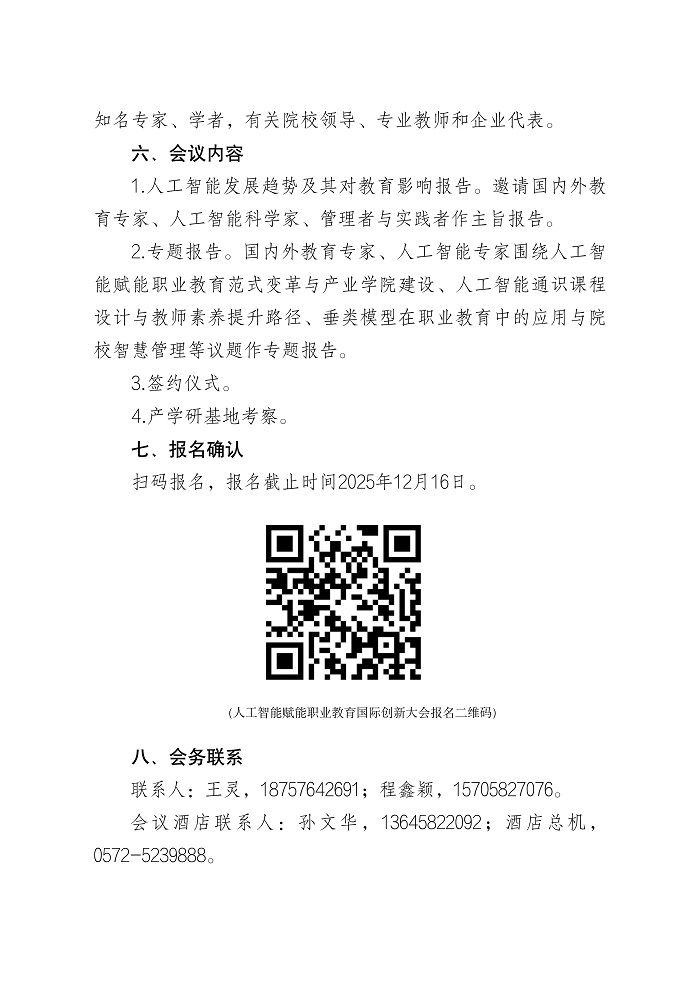 知名专家、学者，有关院校领导、专业教师和企业代表。

六、会议内容

1.人工智能发展趋势及其对教育影响报告。邀请国内外教育专家、人工智能科学家、管理者与实践者作主旨报告。

2.专题报告。国内外教育专家、人工智能专家围绕人工智能赋能职业教育范式变革与产业学院建设、人工智能通识课程设计与教师素养提升路径、垂类模型在职业教育中的应用与院校智慧管理等议题作专题报告。

3.签约仪式。

4.产学研基地考察。

七、报名确认

扫码报名，报名截止时间2025年12月16日。

(人工智能赋能职业教育国际创新大会报名二维码)

八、会务联系

联系人：王灵，18757642691；程鑫颖，15705827076。

会议酒店联系人：孙文华，13645822092；酒店总机，0572-5239888。